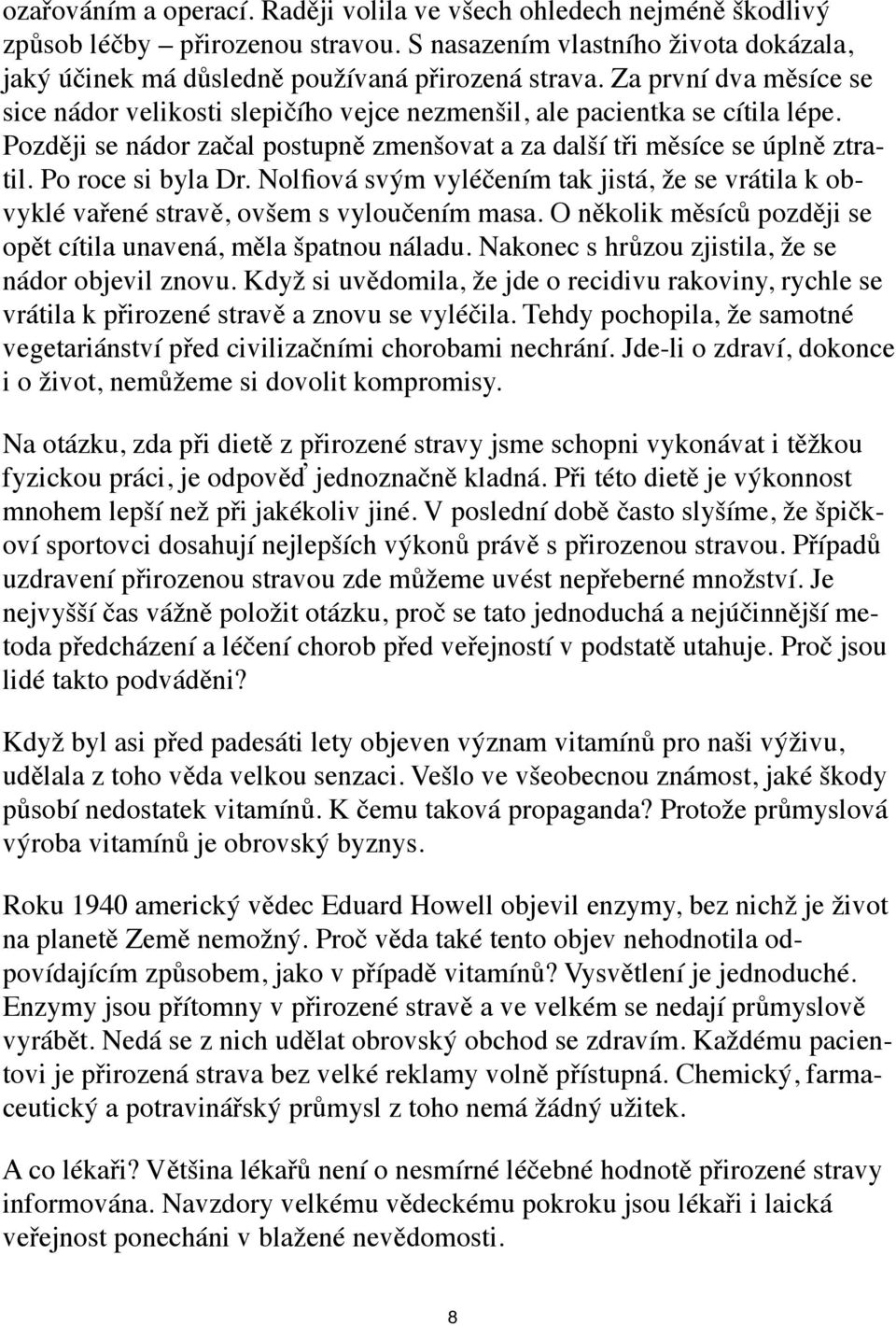 ozařováním a operací. Raději volila ve všech ohledech nejméně škodlivý způsob léčby – přirozenou stravou. S nasazením vlastního života dokázala, jaký účinek má důsledně používaná přirozená strava. Za první dva měsíce se sice nádor velikosti slepičího vejce nezmenšil, ale pacientka se cítila lépe. Později se nádor začal postupně zmenšovat a za další tři měsíce se úplně ztratil. Po roce si byla Dr. Nolfiová svým vyléčením tak jistá, že se vrátila k obvyklé vařené stravě, ovšem s vyloučením masa. O několik měsíců později se opět cítila unavená, měla špatnou náladu. Nakonec s hrůzou zjistila, že se nádor objevil znovu. Když si uvědomila, že jde o recidivu rakoviny, rychle se vrátila k přirozené stravě a znovu se vyléčila. Tehdy pochopila, že samotné vegetariánství před civilizačními chorobami nechrání. Jde-li o zdraví, dokonce i o život, nemůžeme si dovolit kompromisy.

Na otázku, zda při dietě z přirozené stravy jsme schopni vykonávat i těžkou fyzickou práci, je odpověď jednoznačně kladná. Při této dietě je výkonnost mnohem lepší než při jakékoliv jiné. V poslední době často slyšíme, že špičkoví sportovci dosahují nejlepších výkonů právě s přirozenou stravou. Případů uzdravení přirozenou stravou zde můžeme uvést nepřeberné množství. Je nejvyšší čas vážně položit otázku, proč se tato jednoduchá a nejúčinnější metoda předcházení a léčení chorob před veřejností v podstatě utahuje. Proč jsou lidé takto podváděni?

Když byl asi před padesáti lety objeven význam vitamínů pro naši výživu, udělala z toho věda velkou senzaci. Vešlo ve všeobecnou známost, jaké škody působí nedostatek vitamínů. K čemu taková propaganda? Protože průmyslová výroba vitamínů je obrovský byznys.

Roku 1940 americký vědec Eduard Howell objevil enzymy, bez nichž je život na planetě Země nemožný. Proč věda také tento objev nehodnotila odpovídajícím způsobem, jako v případě vitamínů? Vysvětlení je jednoduché. Enzymy jsou přítomny v přirozené stravě a ve velkém se nedají průmyslově vyrábět. Nedá se z nich udělat obrovský obchod se zdravím. Každému pacientovi je přirozená strava bez velké reklamy volně přístupná. Chemický, farmaceutický a potravinářský průmysl z toho nemá žádný užitek.

A co lékaři? Většina lékařů není o nesmírné léčebné hodnotě přirozené stravy informována. Navzdory velkému vědeckému pokroku jsou lékaři i laická veřejnost ponecháni v blažené nevědomosti.

8